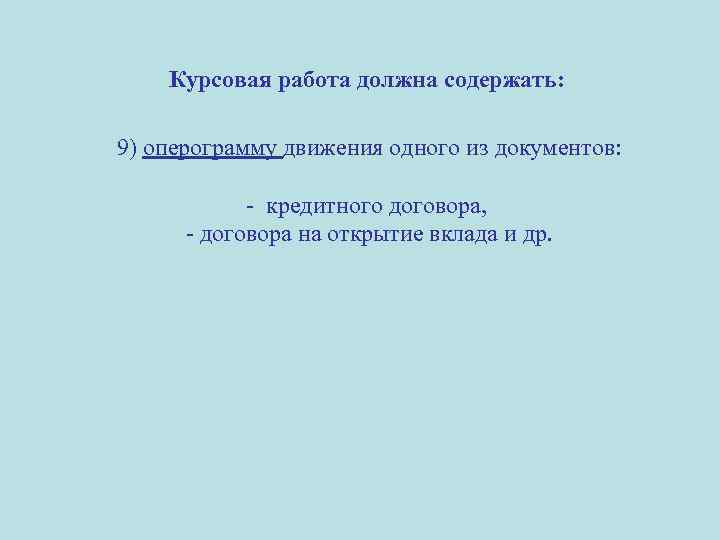 Курсовая работа должна содержать:

9) оперограмму движения одного из документов:

- кредитного договора,
- договора на открытие вклада и др.